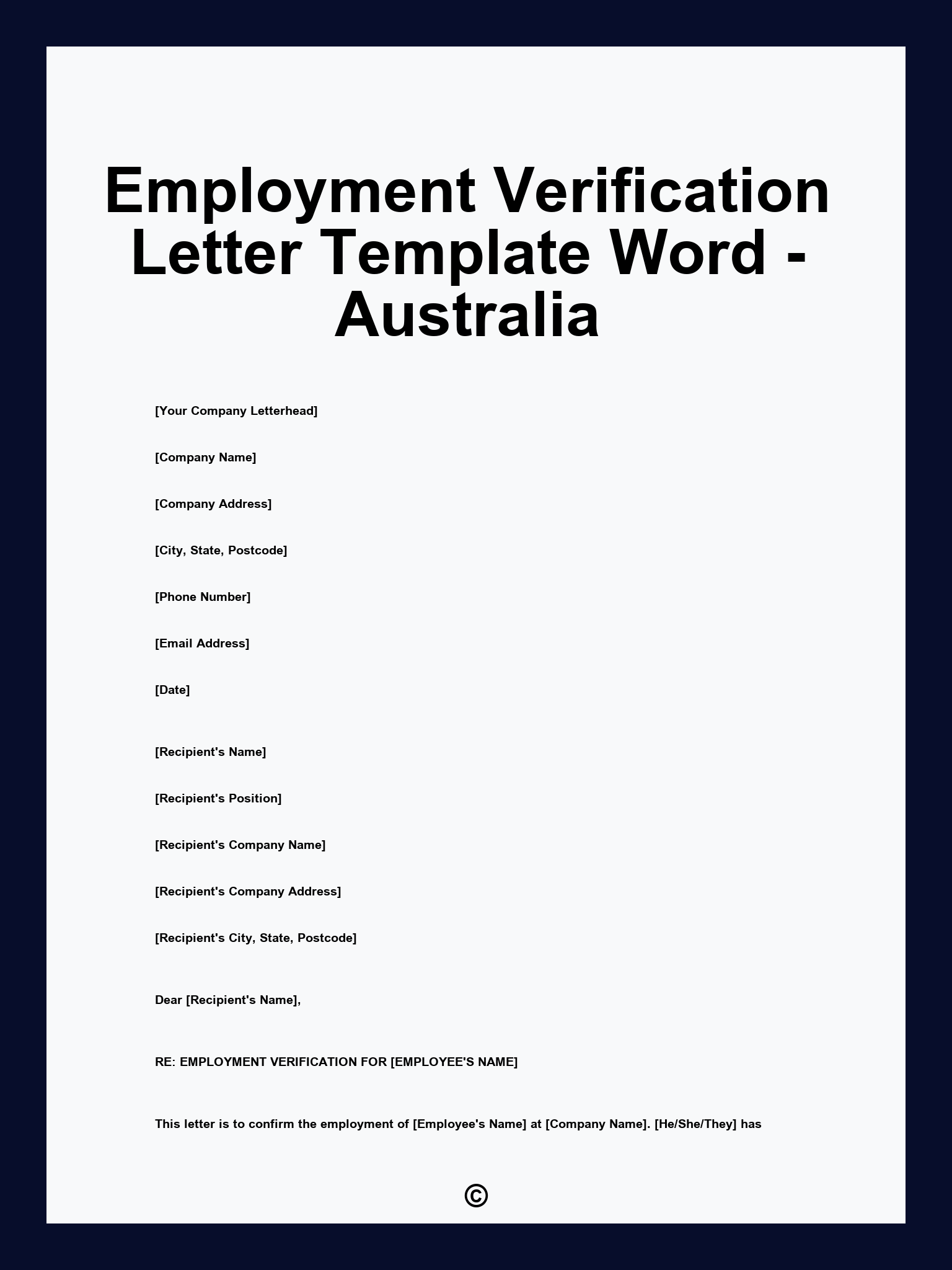 Employment Verification Letter Template Word - Australia

[Your Company Letterhead]

[Company Name]

[Company Address]

[City, State, Postcode]

[Phone Number]

[Email Address]

[Date]

[Recipient's Name]

[Recipient's Position]

[Recipient's Company Name]

[Recipient's Company Address]

[Recipient's City, State, Postcode]

Dear [Recipient's Name],

RE: EMPLOYMENT VERIFICATION FOR [EMPLOYEE'S NAME]

This letter is to confirm the employment of [Employee's Name] at [Company Name]. [He/She/They] has

©